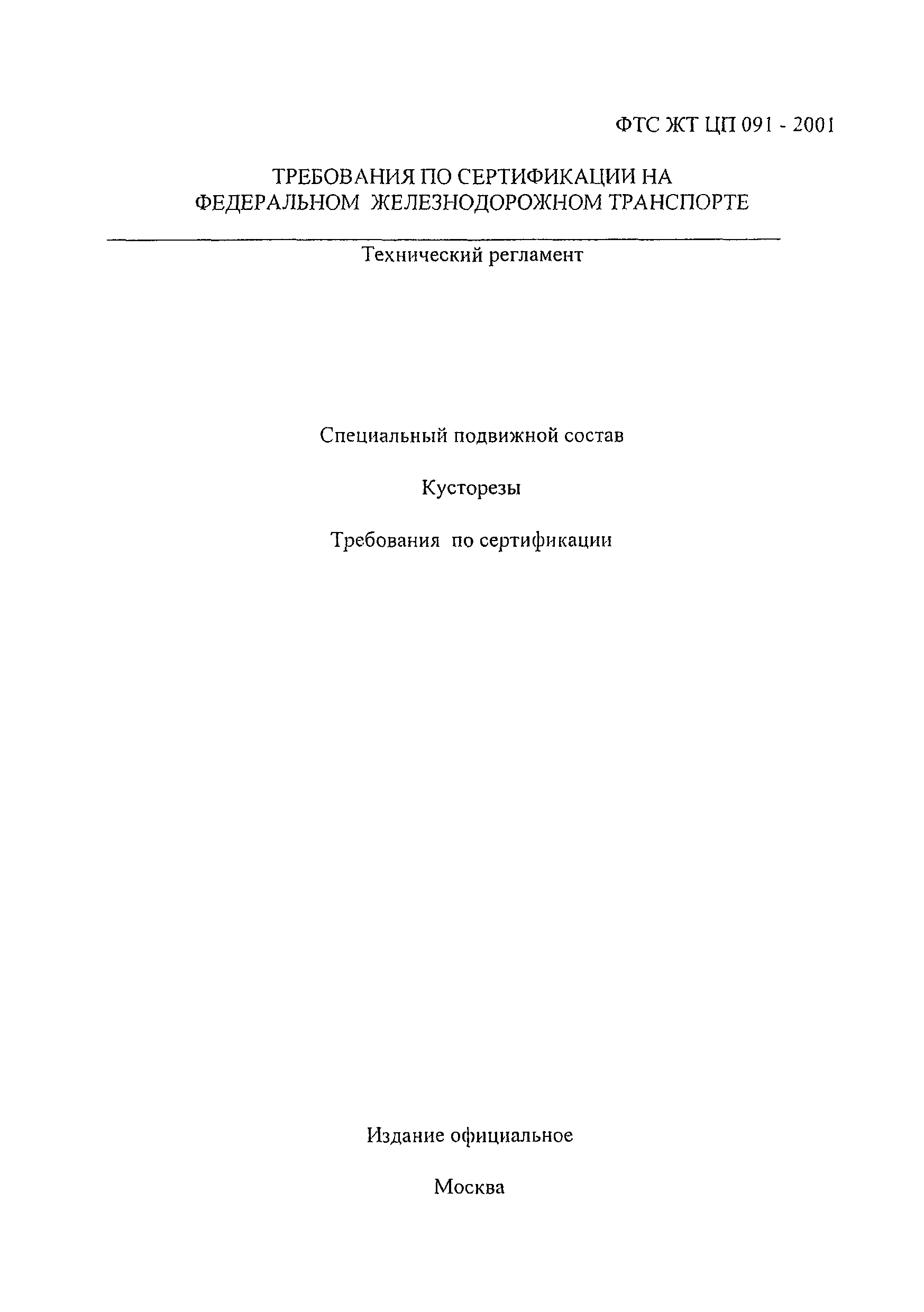 ФТС ЖТ ЦП 091 - 2001

ТРЕБОВАНИЯ ПО СЕРТИФИКАЦИИ НА ФЕДЕРАЛЬНОМ ЖЕЛЕЗНОДОРОЖНОМ ТРАНСПОРТЕ

Технический регламент

Специальный подвижной состав

Кусторезы

Требования по сертификации

Издание официальное

Москва